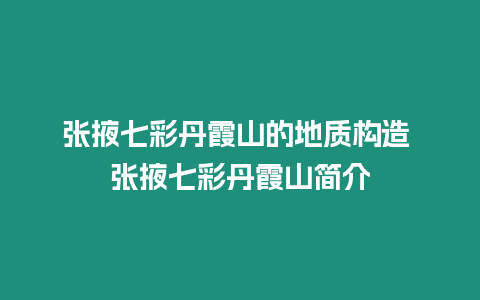 张掖七彩丹霞山的地质构造 张掖七彩丹霞山简介